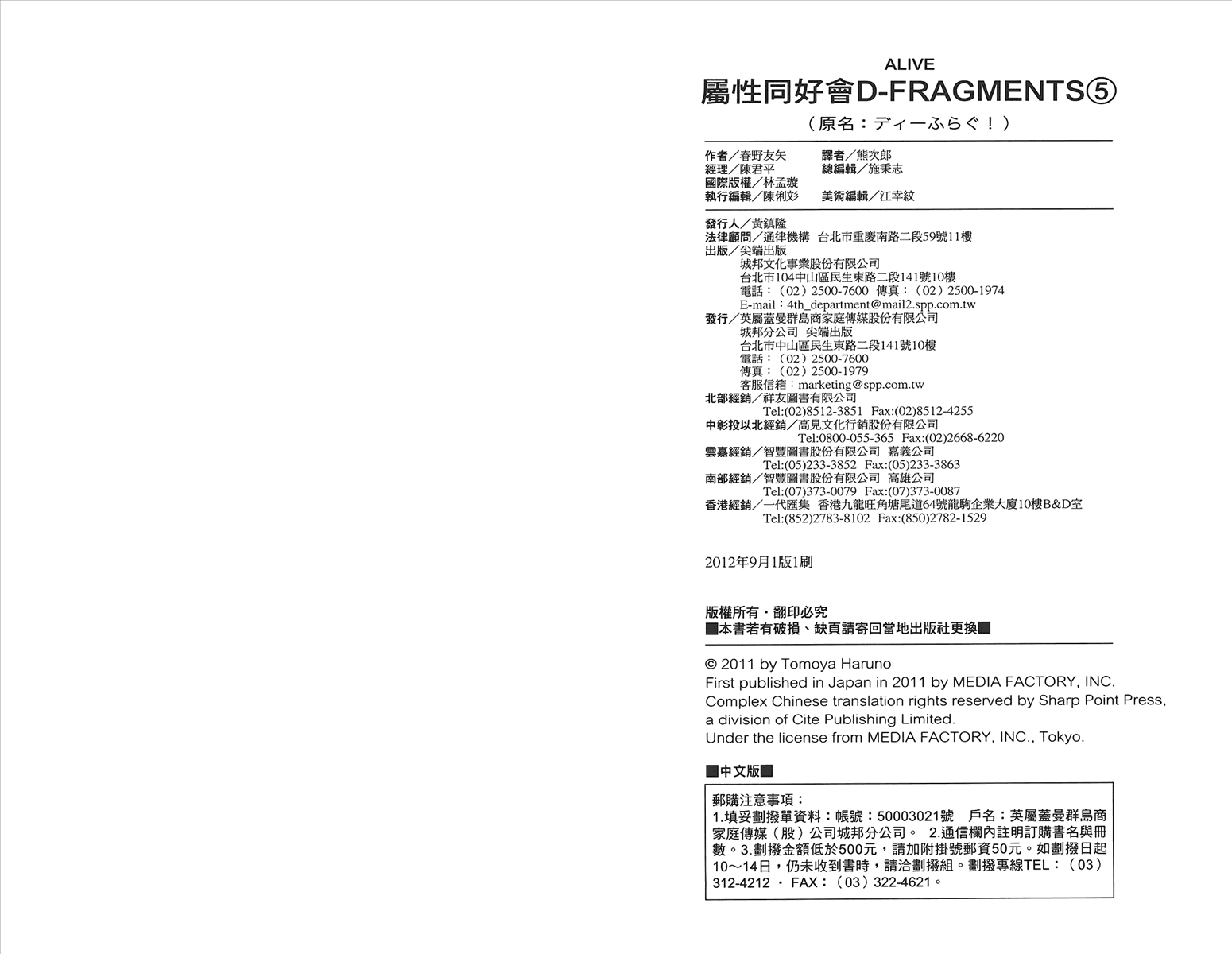 ALIVE
屬性同好會D-FRAGMENTS⑤
（原名：ディーふらぐ！）

作者／春野友矢　譯者／熊次郎
經理／陳君平　總編輯／施秉志
國際版權／林孟璇
執行編輯／陳俐彣　美術編輯／江幸紋

發行人／黃鎮隆
法律顧問／通律機構　台北市重慶南路二段59號11樓
出版／尖端出版
城邦文化事業股份有限公司
台北市104中山區民生東路二段141號10樓
電話：（02）2500-7600　傳真：（02）2500-1974
E-mail：4th_department@mail2.spp.com.tw
發行／英屬蓋曼群島商家庭傳媒股份有限公司
城邦分公司　尖端出版
台北市中山區民生東路二段141號10樓
電話：（02）2500-7600
傳真：（02）2500-1979
客服信箱：marketing@spp.com.tw
北部經銷／祥友圖書有限公司
Tel:(02)8512-3851　Fax:(02)8512-4255
中彰投以北經銷／高見文化行銷股份有限公司
Tel:0800-055-365　Fax:(02)2668-6220
雲嘉經銷／智豐圖書股份有限公司　嘉義公司
Tel:(05)233-3852　Fax:(05)233-3863
南部經銷／智豐圖書股份有限公司　高雄公司
Tel:(07)373-0079　Fax:(07)373-0087
香港經銷／一代匯集　香港九龍旺角塘尾道64號龍駒企業大廈10樓B&D室
Tel:(852)2783-8102　Fax:(850)2782-1529

2012年9月1版1刷

版權所有・翻印必究
■本書若有破損、缺頁請寄回當地出版社更換■

© 2011 by Tomoya Haruno
First published in Japan in 2011 by MEDIA FACTORY, INC.
Complex Chinese translation rights reserved by Sharp Point Press, a division of Cite Publishing Limited.
Under the license from MEDIA FACTORY, INC., Tokyo.

■中文版■

郵購注意事項：
1.填妥劃撥單資料：帳號：50003021號　戶名：英屬蓋曼群島商家庭傳媒（股）公司城邦分公司。　2.通信欄內註明訂購書名與冊數。3.劃撥金額低於500元，請加附掛號郵資50元。如劃撥日起10～14日，仍未收到書時，請洽劃撥組。劃撥專線TEL：（03）312-4212 ・ FAX：（03）322-4621。